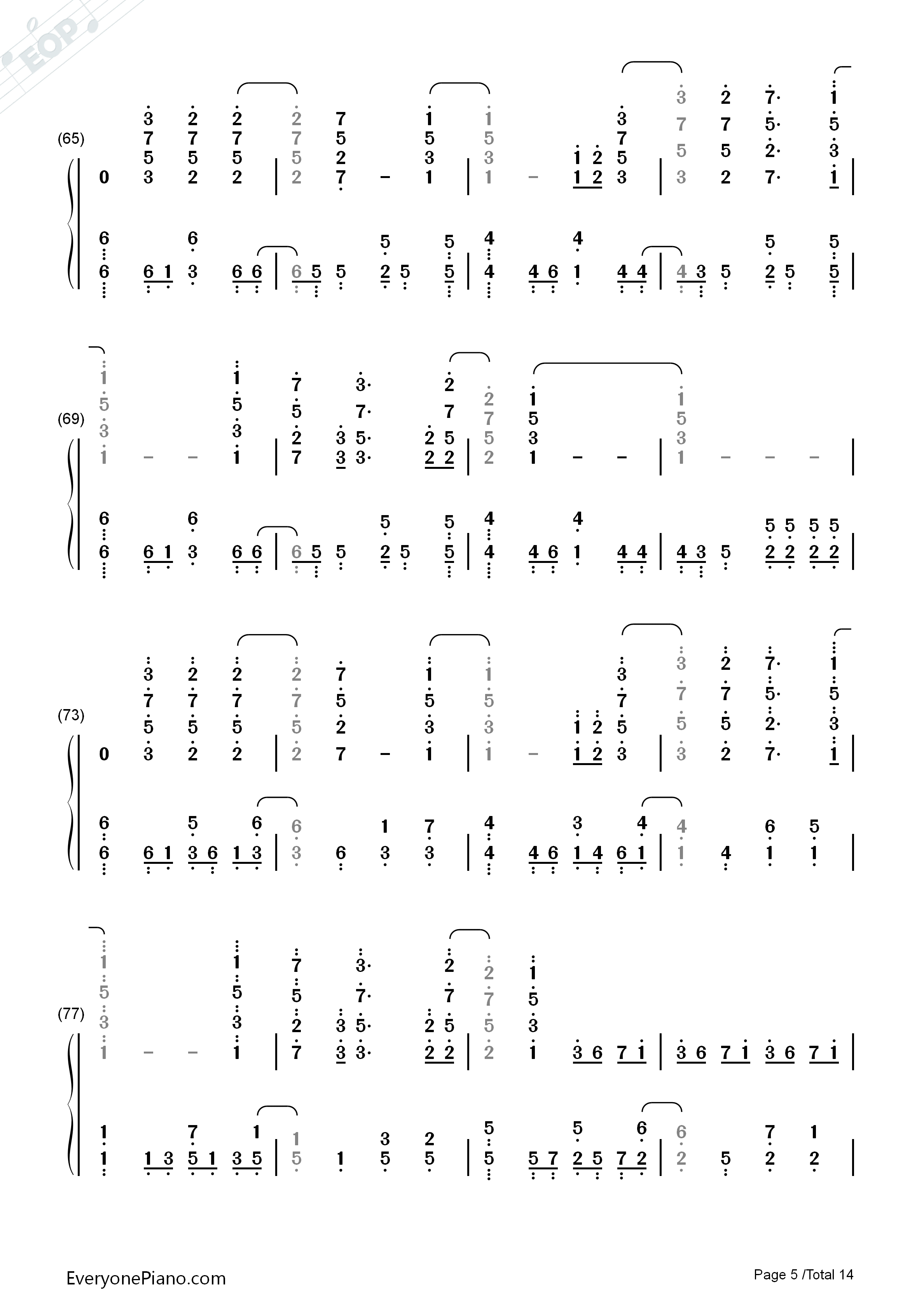 EOP

(65)

(69)

(73)

(77)

EveryonePiano.com

Page 5 /Total 14